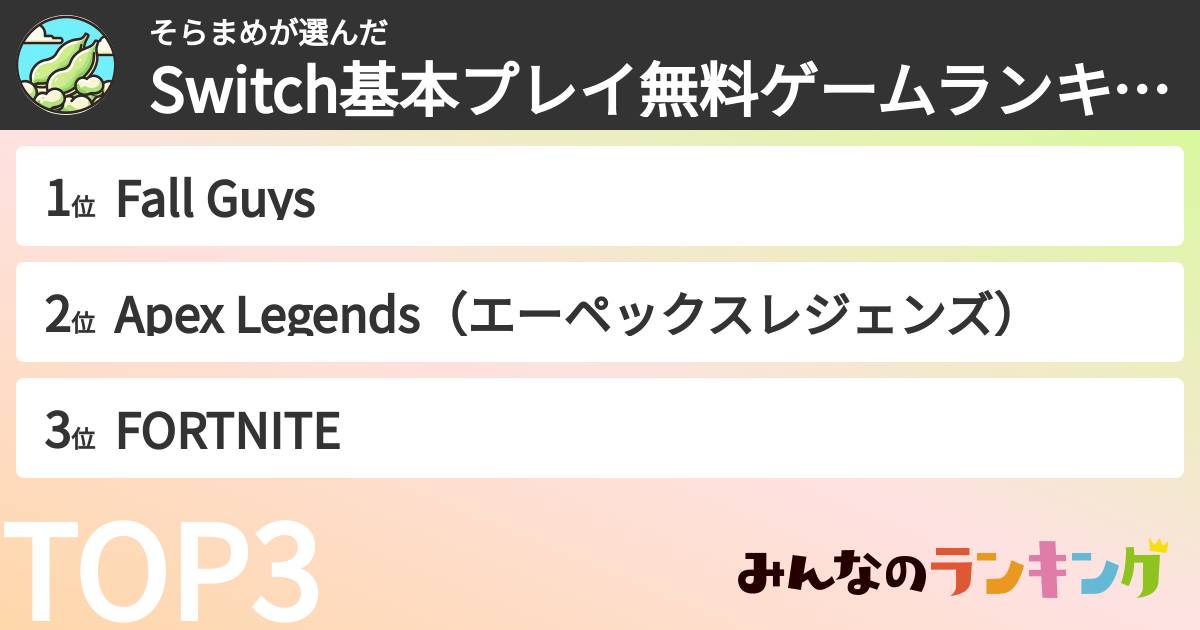 そらまめが選んだ
Switch基本プレイ無料ゲームランキ…

1位 Fall Guys

2位 Apex Legends（エーペックスレジェンズ）

3位 FORTNITE

TOP3

みんなのランキング